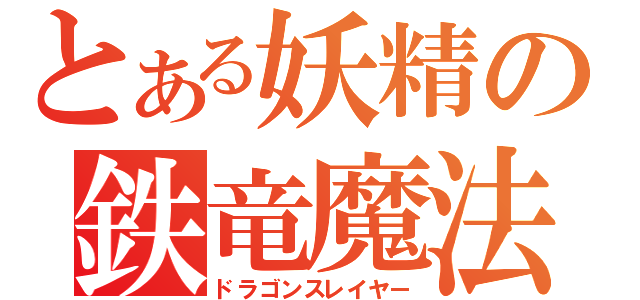 とある妖精の
鉄竜魔法
ドラゴンスレイヤー